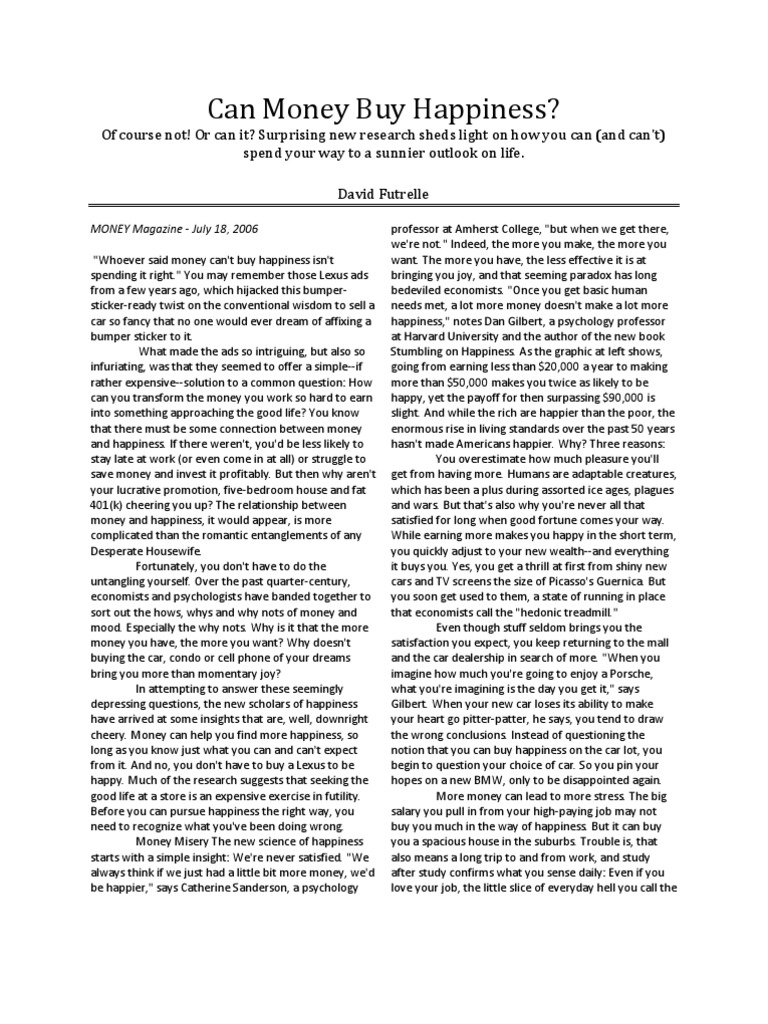 Can Money Buy Happiness?

Of course not! Or can it? Surprising new research sheds light on how you can (and can't) spend your way to a sunnier outlook on life.

David Futrelle

MONEY Magazine - July 18, 2006

"Whoever said money can't buy happiness isn't spending it right." You may remember those Lexus ads from a few years ago, which hijacked this bumper-sticker-ready twist on the conventional wisdom to sell a car so fancy that no one would ever dream of affixing a bumper sticker to it.

What made the ads so intriguing, but also so infuriating, was that they seemed to offer a simple--if rather expensive--solution to a common question: How can you transform the money you work so hard to earn into something approaching the good life? You know that there must be some connection between money and happiness. If there weren't, you'd be less likely to stay late at work (or even come in at all) or struggle to save money and invest it profitably. But then why aren't your lucrative promotion, five-bedroom house and fat 401(k) cheering you up? The relationship between money and happiness, it would appear, is more complicated than the romantic entanglements of any Desperate Housewife.

Fortunately, you don't have to do the untangling yourself. Over the past quarter-century, economists and psychologists have banded together to sort out the hows, whys and why nots of money and mood. Especially the why nots. Why is it that the more money you have, the more you want? Why doesn't buying the car, condo or cell phone of your dreams bring you more than momentary joy?

In attempting to answer these seemingly depressing questions, the new scholars of happiness have arrived at some insights that are, well, downright cheery. Money can help you find more happiness, so long as you know just what you can and can't expect from it. And no, you don't have to buy a Lexus to be happy. Much of the research suggests that seeking the good life at a store is an expensive exercise in futility. Before you can pursue happiness the right way, you need to recognize what you've been doing wrong.

Money Misery The new science of happiness starts with a simple insight: We're never satisfied. "We always think if we just had a little bit more money, we'd be happier," says Catherine Sanderson, a psychology professor at Amherst College, "but when we get there, we're not." Indeed, the more you make, the more you want. The more you have, the less effective it is at bringing you joy, and that seeming paradox has long bedeviled economists. "Once you get basic human needs met, a lot more money doesn't make a lot more happiness," notes Dan Gilbert, a psychology professor at Harvard University and the author of the new book Stumbling on Happiness. As the graphic at left shows, going from earning less than $20,000 a year to making more than $50,000 makes you twice as likely to be happy, yet the payoff for then surpassing $90,000 is slight. And while the rich are happier than the poor, the enormous rise in living standards over the past 50 years hasn't made Americans happier. Why? Three reasons:

You overestimate how much pleasure you'll get from having more. Humans are adaptable creatures, which has been a plus during assorted ice ages, plagues and wars. But that's also why you're never all that satisfied for long when good fortune comes your way. While earning more makes you happy in the short term, you quickly adjust to your new wealth--and everything it buys you. Yes, you get a thrill at first from shiny new cars and TV screens the size of Picasso's Guernica. But you soon get used to them, a state of running in place that economists call the "hedonic treadmill."

Even though stuff seldom brings you the satisfaction you expect, you keep returning to the mall and the car dealership in search of more. "When you imagine how much you're going to enjoy a Porsche, what you're imagining is the day you get it," says Gilbert. When your new car loses its ability to make your heart go pitter-patter, he says, you tend to draw the wrong conclusions. Instead of questioning the notion that you can buy happiness on the car lot, you begin to question your choice of car. So you pin your hopes on a new BMW, only to be disappointed again.

More money can lead to more stress. The big salary you pull in from your high-paying job may not buy you much in the way of happiness. But it can buy you a spacious house in the suburbs. Trouble is, that also means a long trip to and from work, and study after study confirms what you sense daily: Even if you love your job, the little slice of everyday hell you call the